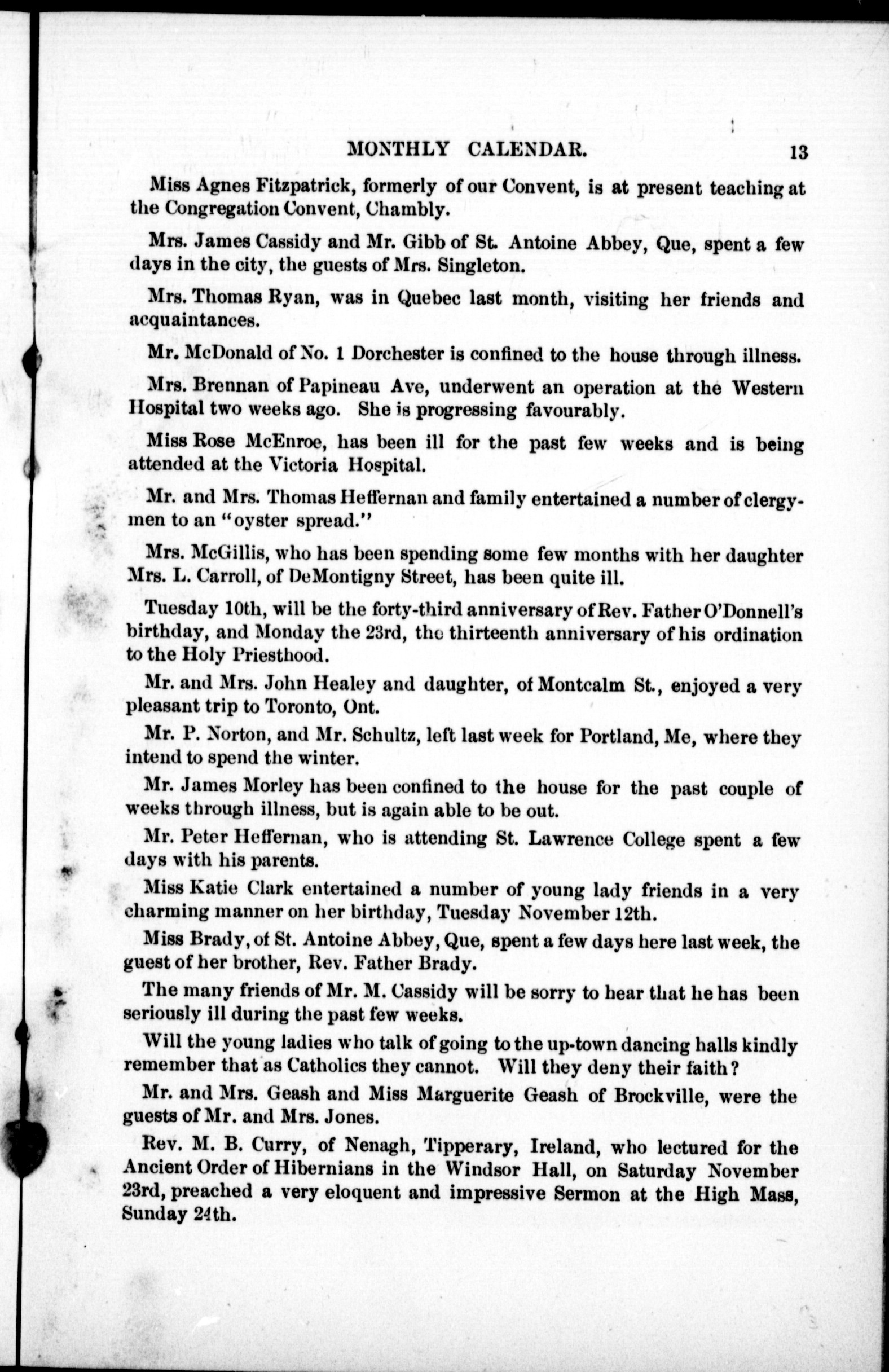 MONTHLY CALENDAR. 13

Miss Agnes Fitzpatrick, formerly of our Convent, is at present teaching at the Congregation Convent, Chambly.

Mrs. James Cassidy and Mr. Gibb of St. Antoine Abbey, Que, spent a few days in the city, the guests of Mrs. Singleton.

Mrs. Thomas Ryan, was in Quebec last month, visiting her friends and acquaintances.

Mr. McDonald of No. 1 Dorchester is confined to the house through illness.

Mrs. Brennan of Papineau Ave, underwent an operation at the Western Hospital two weeks ago. She is progressing favourably.

Miss Rose McEnroe, has been ill for the past few weeks and is being attended at the Victoria Hospital.

Mr. and Mrs. Thomas Heffernan and family entertained a number of clergymen to an "oyster spread."

Mrs. McGillis, who has been spending some few months with her daughter Mrs. L. Carroll, of DeMontigny Street, has been quite ill.

Tuesday 10th, will be the forty-third anniversary of Rev. Father O'Donnell's birthday, and Monday the 23rd, the thirteenth anniversary of his ordination to the Holy Priesthood.

Mr. and Mrs. John Healey and daughter, of Montcalm St., enjoyed a very pleasant trip to Toronto, Ont.

Mr. P. Norton, and Mr. Schultz, left last week for Portland, Me, where they intend to spend the winter.

Mr. James Morley has been confined to the house for the past couple of weeks through illness, but is again able to be out.

Mr. Peter Heffernan, who is attending St. Lawrence College spent a few days with his parents.

Miss Katie Clark entertained a number of young lady friends in a very charming manner on her birthday, Tuesday November 12th.

Miss Brady, of St. Antoine Abbey, Que, spent a few days here last week, the guest of her brother, Rev. Father Brady.

The many friends of Mr. M. Cassidy will be sorry to hear that he has been seriously ill during the past few weeks.

Will the young ladies who talk of going to the up-town dancing halls kindly remember that as Catholics they cannot. Will they deny their faith?

Mr. and Mrs. Geash and Miss Marguerite Geash of Brockville, were the guests of Mr. and Mrs. Jones.

Rev. M. B. Curry, of Nenagh, Tipperary, Ireland, who lectured for the Ancient Order of Hibernians in the Windsor Hall, on Saturday November 23rd, preached a very eloquent and impressive Sermon at the High Mass, Sunday 24th.